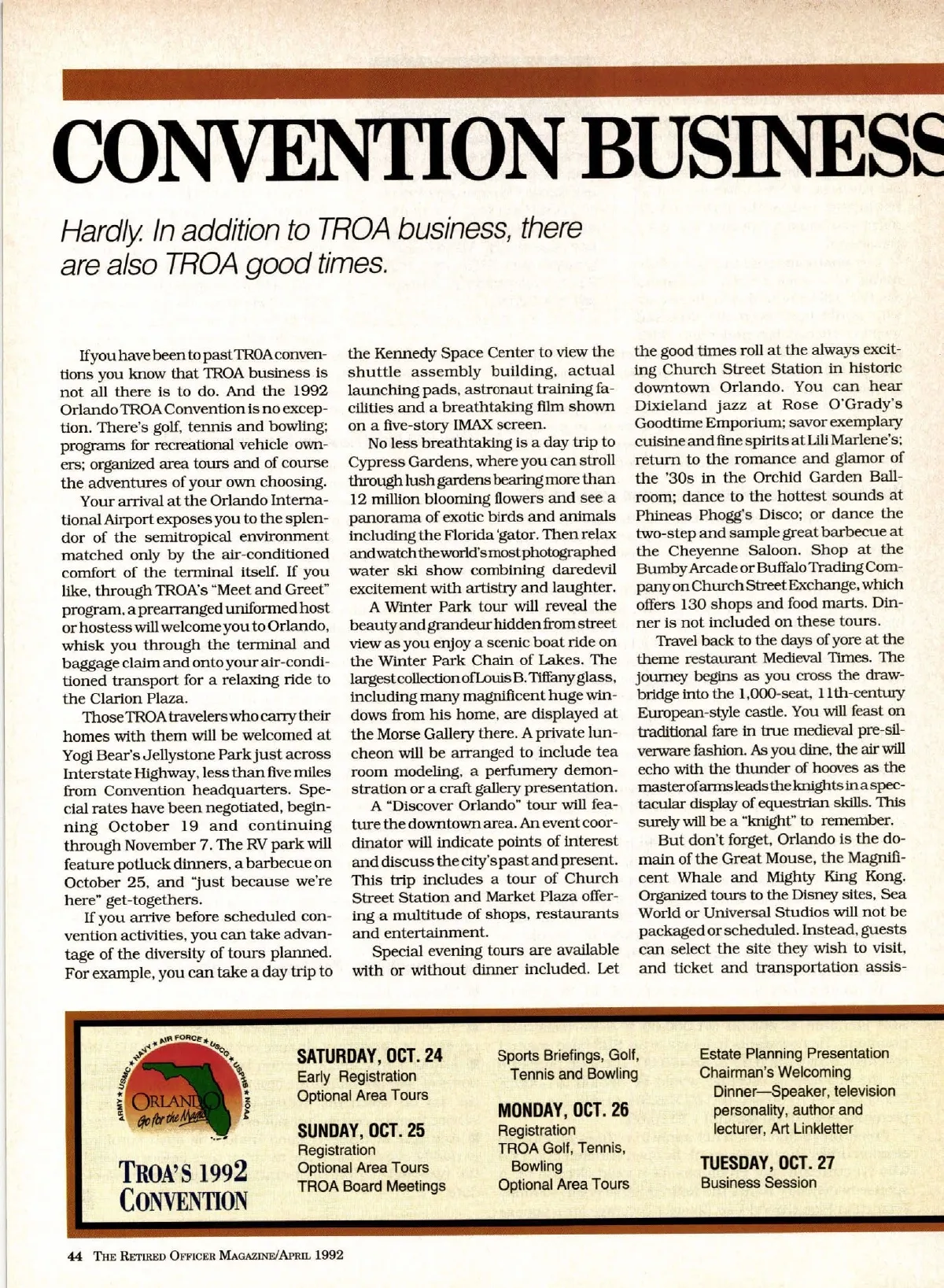 CONVENTION BUSINESS

Hardly. In addition to TROA business, there are also TROA good times.

If you have been to past TROA conventions you know that TROA business is not all there is to do. And the 1992 Orlando TROA Convention is no exception. There's golf, tennis and bowling; programs for recreational vehicle owners; organized area tours and of course the adventures of your own choosing.

Your arrival at the Orlando International Airport exposes you to the splendor of the semitropical environment matched only by the air-conditioned comfort of the terminal itself. If you like, through TROA's "Meet and Greet" program, a prearranged uniformed host or hostess will welcome you to Orlando, whisk you through the terminal and baggage claim and onto your air-conditioned transport for a relaxing ride to the Clarion Plaza.

Those TROA travelers who carry their homes with them will be welcomed at Yogi Bear's Jellystone Park just across Interstate Highway, less than five miles from Convention headquarters. Special rates have been negotiated, beginning October 19 and continuing through November 7. The RV park will feature potluck dinners, a barbecue on October 25, and "just because we're here" get-togethers.

If you arrive before scheduled convention activities, you can take advantage of the diversity of tours planned. For example, you can take a day trip to the Kennedy Space Center to view the shuttle assembly building, actual launching pads, astronaut training facilities and a breathtaking film shown on a five-story IMAX screen.

No less breathtaking is a day trip to Cypress Gardens, where you can stroll through lush gardens bearing more than 12 million blooming flowers and see a panorama of exotic birds and animals including the Florida 'gator. Then relax and watch the world's most photographed water ski show combining daredevil excitement with artistry and laughter.

A Winter Park tour will reveal the beauty and grandeur hidden from street view as you enjoy a scenic boat ride on the Winter Park Chain of Lakes. The largest collection of Louis B. Tiffany glass, including many magnificent huge windows from his home, are displayed at the Morse Gallery there. A private luncheon will be arranged to include tea room modeling, a perfumery demonstration or a craft gallery presentation.

A "Discover Orlando" tour will feature the downtown area. An event coordinator will indicate points of interest and discuss the city's past and present. This trip includes a tour of Church Street Station and Market Plaza offering a multitude of shops, restaurants and entertainment.

Special evening tours are available with or without dinner included. Let the good times roll at the always exciting Church Street Station in historic downtown Orlando. You can hear Dixieland jazz at Rose O'Grady's Goodtime Emporium; savor exemplary cuisine and fine spirits at Lili Marlene's; return to the romance and glamor of the '30s in the Orchid Garden Ballroom; dance to the hottest sounds at Phineas Phogg's Disco; or dance the two-step and sample great barbecue at the Cheyenne Saloon. Shop at the Bumby Arcade or Buffalo Trading Company on Church Street Exchange, which offers 130 shops and food marts. Dinner is not included on these tours.

Travel back to the days of yore at the theme restaurant Medieval Times. The journey begins as you cross the drawbridge into the 1,000-seat, 11th-century European-style castle. You will feast on traditional fare in true medieval pre-silverware fashion. As you dine, the air will echo with the thunder of hooves as the master of arms leads the knights in a spectacular display of equestrian skills. This surely will be a "knight" to remember.

But don't forget, Orlando is the domain of the Great Mouse, the Magnificent Whale and Mighty King Kong. Organized tours to the Disney sites, Sea World or Universal Studios will not be packaged or scheduled. Instead, guests can select the site they wish to visit, and ticket and transportation assis-

ARMY ★ USMC ★ NAVY ★ AIR FORCE ★ USCG ★ USPHS ★ NOAA
ORLANDO
Go for the Magic
TROA'S 1992 CONVENTION

SATURDAY, OCT. 24
Early Registration
Optional Area Tours

SUNDAY, OCT. 25
Registration
Optional Area Tours
TROA Board Meetings
Sports Briefings, Golf, Tennis and Bowling

MONDAY, OCT. 26
Registration
TROA Golf, Tennis, Bowling
Optional Area Tours
Estate Planning Presentation
Chairman's Welcoming Dinner—Speaker, television personality, author and lecturer, Art Linkletter

TUESDAY, OCT. 27
Business Session

44 THE RETIRED OFFICER MAGAZINE/APRIL 1992